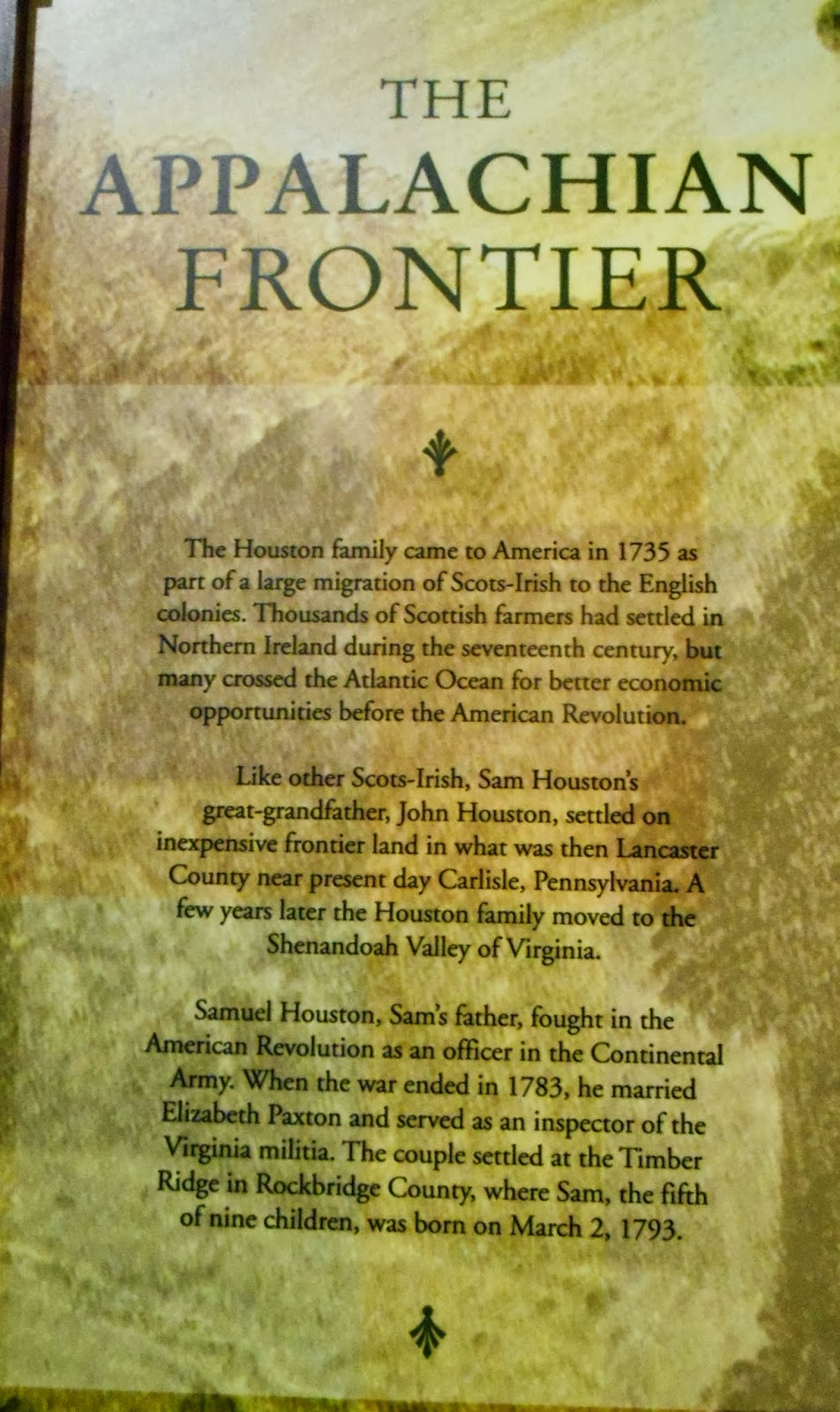 THE
APPALACHIAN
FRONTIER

The Houston family came to America in 1735 as part of a large migration of Scots-Irish to the English colonies. Thousands of Scottish farmers had settled in Northern Ireland during the seventeenth century, but many crossed the Atlantic Ocean for better economic opportunities before the American Revolution.

Like other Scots-Irish, Sam Houston's great-grandfather, John Houston, settled on inexpensive frontier land in what was then Lancaster County near present day Carlisle, Pennsylvania. A few years later the Houston family moved to the Shenandoah Valley of Virginia.

Samuel Houston, Sam's father, fought in the American Revolution as an officer in the Continental Army. When the war ended in 1783, he married Elizabeth Paxton and served as an inspector of the Virginia militia. The couple settled at the Timber Ridge in Rockbridge County, where Sam, the fifth of nine children, was born on March 2, 1793.